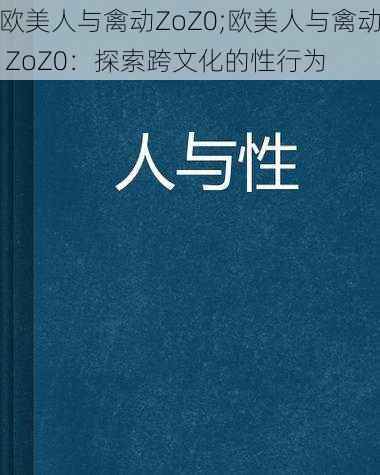 欧美人与禽动ZoZ0;欧美人与禽动ZoZ0：探索跨文化的性行为

人与性